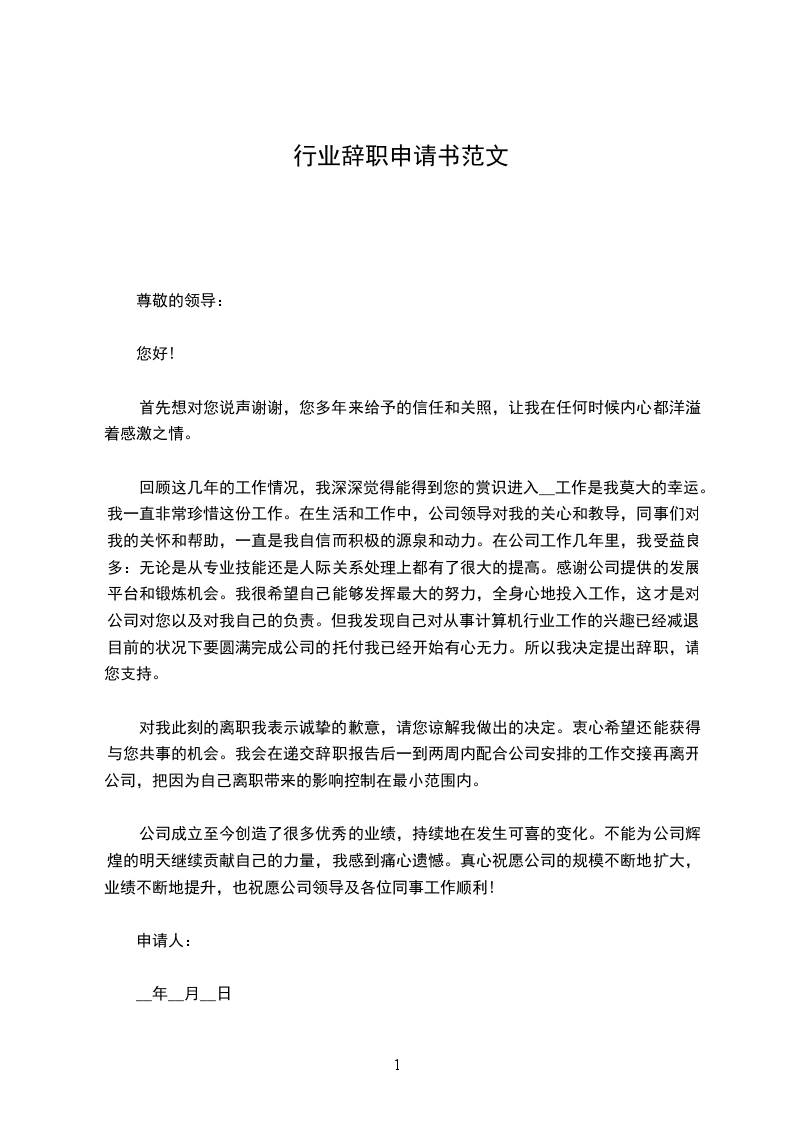 行业辞职申请书范文

尊敬的领导：

您好！

首先想对您说声谢谢，您多年来给予的信任和关照，让我在任何时候内心都洋溢着感激之情。

回顾这几年的工作情况，我深深觉得能得到您的赏识进入__工作是我莫大的幸运。我一直非常珍惜这份工作。在生活和工作中，公司领导对我的关心和教导，同事们对我的关怀和帮助，一直是我自信而积极的源泉和动力。在公司工作几年里，我受益良多：无论是从专业技能还是人际关系处理上都有了很大的提高。感谢公司提供的发展平台和锻炼机会。我很希望自己能够发挥最大的努力，全身心地投入工作，这才是对公司对您以及对我自己的负责。但我发现自己对从事计算机行业工作的兴趣已经减退目前的状况下要圆满完成公司的托付我已经开始有心无力。所以我决定提出辞职，请您支持。

对我此刻的离职我表示诚挚的歉意，请您谅解我做出的决定。衷心希望还能获得与您共事的机会。我会在递交辞职报告后一到两周内配合公司安排的工作交接再离开公司，把因为自己离职带来的影响控制在最小范围内。

公司成立至今创造了很多优秀的业绩，持续地在发生可喜的变化。不能为公司辉煌的明天继续贡献自己的力量，我感到痛心遗憾。真心祝愿公司的规模不断地扩大，业绩不断地提升，也祝愿公司领导及各位同事工作顺利！

申请人：

__年__月__日

1